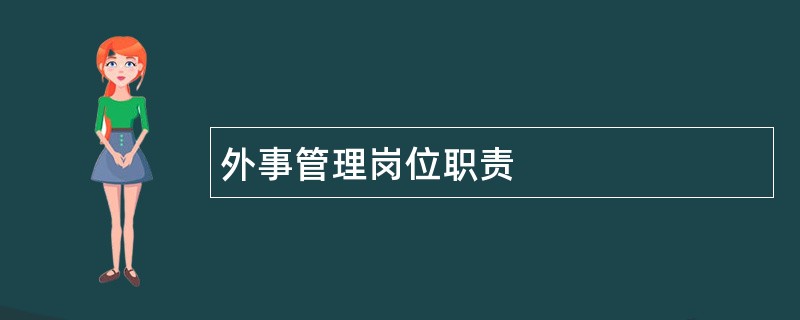 外事管理岗位职责